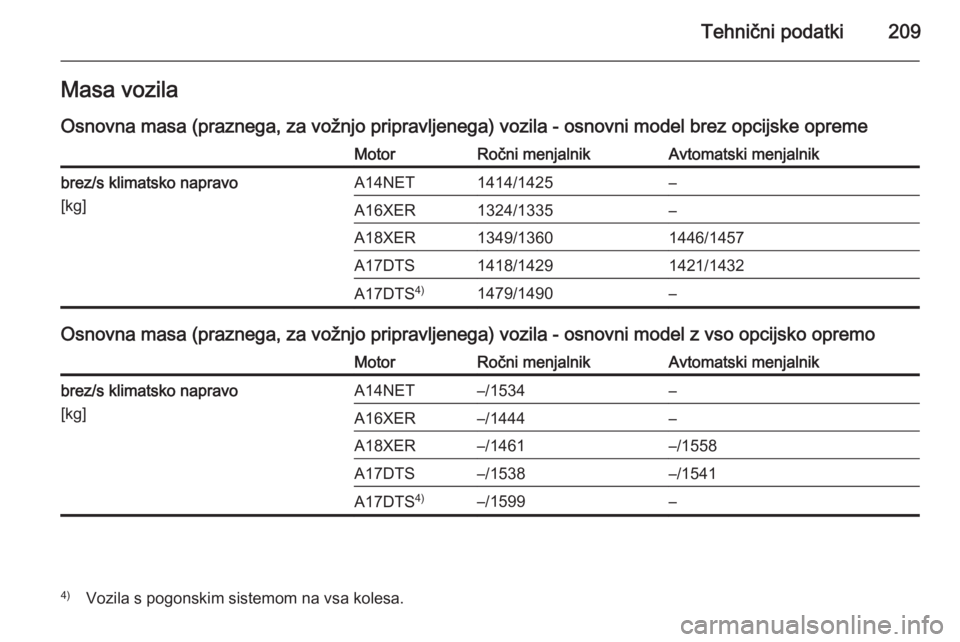 Tehnični podatki 209

Masa vozila

Osnovna masa (praznega, za vožnjo pripravljenega) vozila - osnovni model brez opcijske opreme

| | Motor | Ročni menjalnik | Avtomatski menjalnik |
|---|---|---|---|
| brez/s klimatsko napravo [kg] | A14NET | 1414/1425 | – |
| | A16XER | 1324/1335 | – |
| | A18XER | 1349/1360 | 1446/1457 |
| | A17DTS | 1418/1429 | 1421/1432 |
| | A17DTS$^{4)}$ | 1479/1490 | – |

Osnovna masa (praznega, za vožnjo pripravljenega) vozila - osnovni model z vso opcijsko opremo

| | Motor | Ročni menjalnik | Avtomatski menjalnik |
|---|---|---|---|
| brez/s klimatsko napravo [kg] | A14NET | –/1534 | – |
| | A16XER | –/1444 | – |
| | A18XER | –/1461 | –/1558 |
| | A17DTS | –/1538 | –/1541 |
| | A17DTS$^{4)}$ | –/1599 | – |

$^{4)}$ Vozila s pogonskim sistemom na vsa kolesa.

carmanualsonline.info